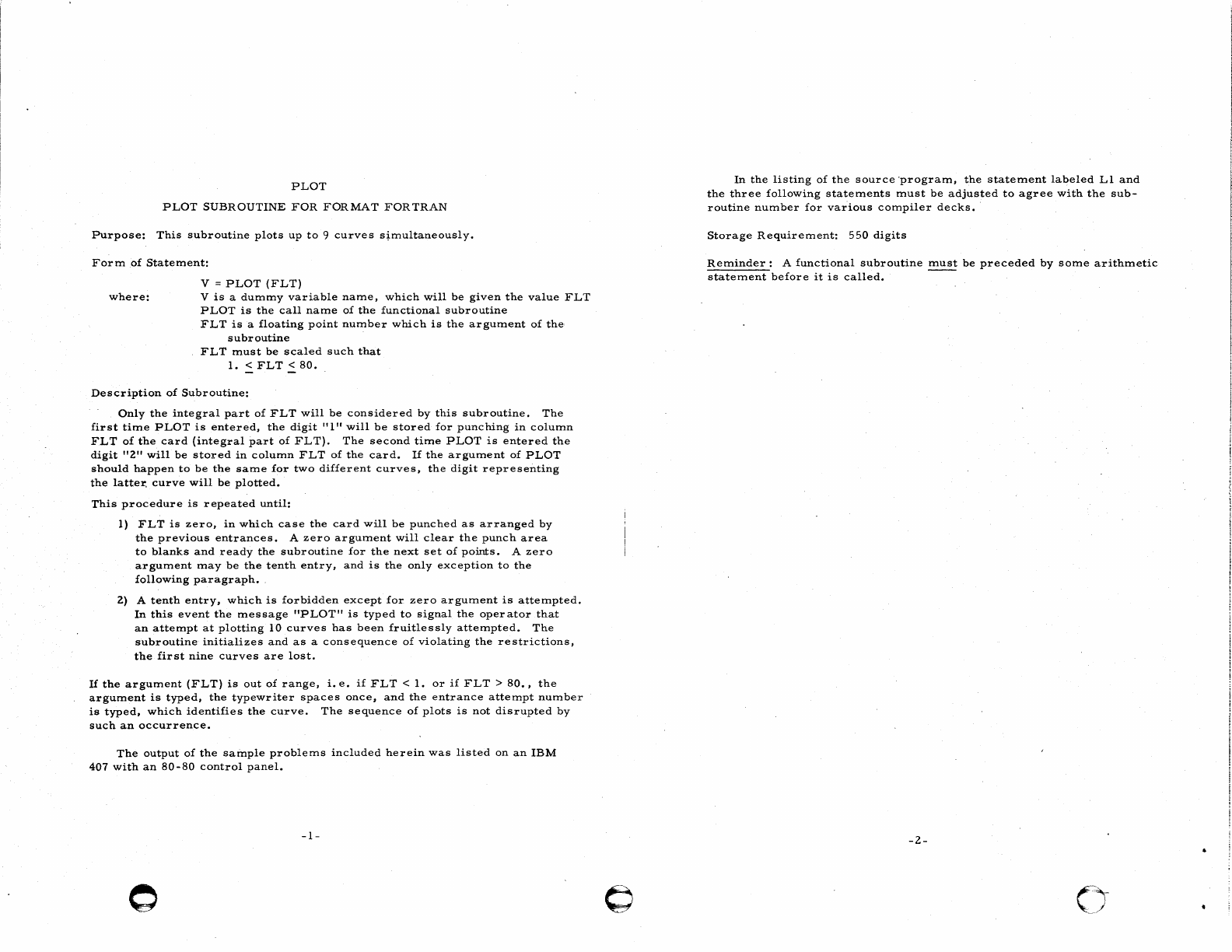 PLOT

PLOT SUBROUTINE FOR FORMAT FORTRAN

Purpose: This subroutine plots up to 9 curves simultaneously.

Form of Statement:

V = PLOT (FLT)

where: V is a dummy variable name, which will be given the value FLT
PLOT is the call name of the functional subroutine
FLT is a floating point number which is the argument of the subroutine
FLT must be scaled such that
$1. \leq FLT \leq 80.$

Description of Subroutine:

Only the integral part of FLT will be considered by this subroutine. The first time PLOT is entered, the digit "1" will be stored for punching in column FLT of the card (integral part of FLT). The second time PLOT is entered the digit "2" will be stored in column FLT of the card. If the argument of PLOT should happen to be the same for two different curves, the digit representing the latter curve will be plotted.

This procedure is repeated until:

1) FLT is zero, in which case the card will be punched as arranged by the previous entrances. A zero argument will clear the punch area to blanks and ready the subroutine for the next set of points. A zero argument may be the tenth entry, and is the only exception to the following paragraph.

2) A tenth entry, which is forbidden except for zero argument is attempted. In this event the message "PLOT" is typed to signal the operator that an attempt at plotting 10 curves has been fruitlessly attempted. The subroutine initializes and as a consequence of violating the restrictions, the first nine curves are lost.

If the argument (FLT) is out of range, i.e. if FLT < 1. or if FLT > 80., the argument is typed, the typewriter spaces once, and the entrance attempt number is typed, which identifies the curve. The sequence of plots is not disrupted by such an occurrence.

The output of the sample problems included herein was listed on an IBM 407 with an 80-80 control panel.

-1-

In the listing of the source program, the statement labeled L1 and the three following statements must be adjusted to agree with the subroutine number for various compiler decks.

Storage Requirement: 550 digits

Reminder: A functional subroutine must be preceded by some arithmetic statement before it is called.

-2-